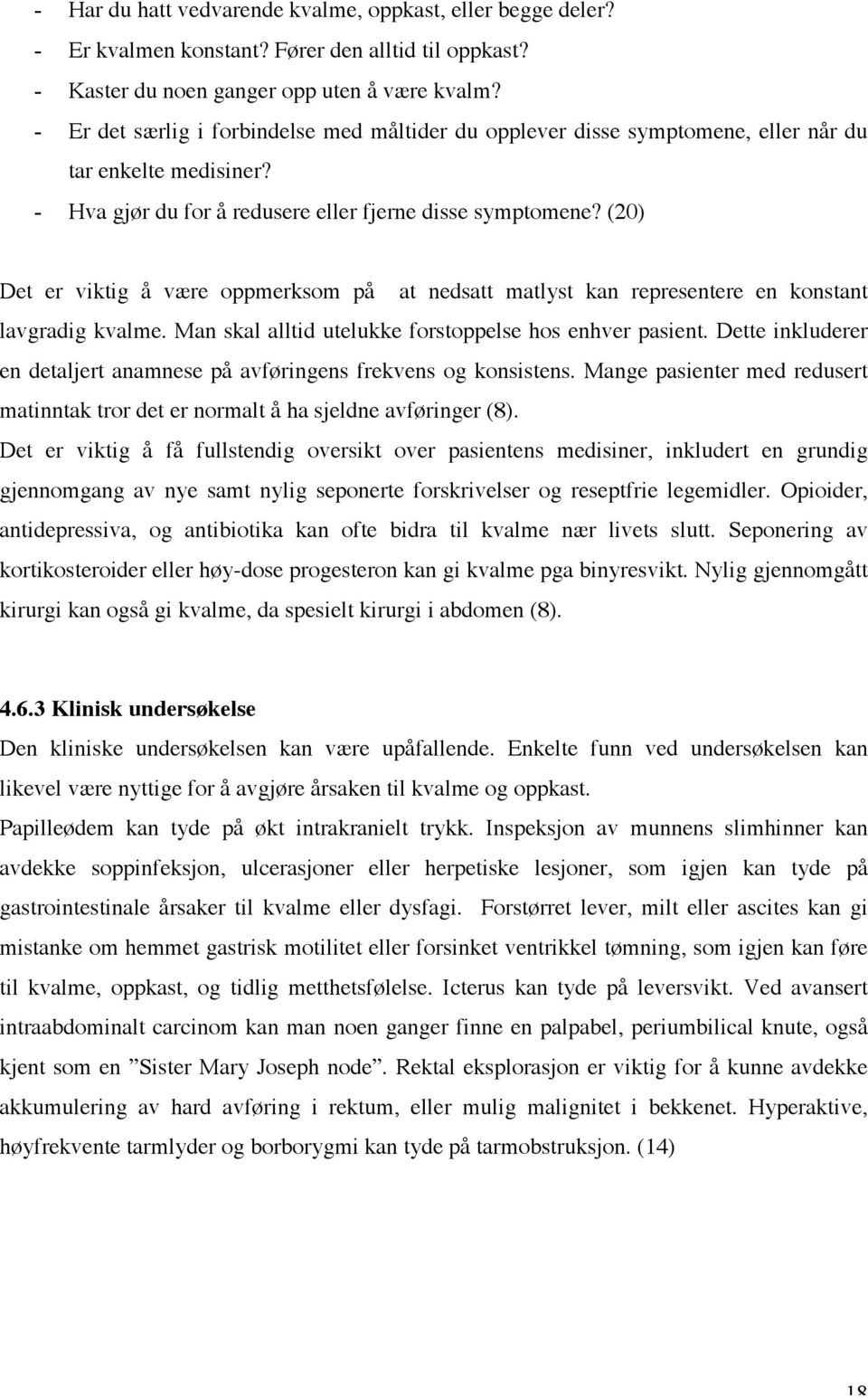 - Har du hatt vedvarende kvalme, oppkast, eller begge deler?
- Er kvalmen konstant? Fører den alltid til oppkast?
- Kaster du noen ganger opp uten å være kvalm?
- Er det særlig i forbindelse med måltider du opplever disse symptomene, eller når du tar enkelte medisiner?
- Hva gjør du for å redusere eller fjerne disse symptomene? (20)

Det er viktig å være oppmerksom på at nedsatt matlyst kan representere en konstant lavgradig kvalme. Man skal alltid utelukke forstoppelse hos enhver pasient. Dette inkluderer en detaljert anamnese på avføringens frekvens og konsistens. Mange pasienter med redusert matinntak tror det er normalt å ha sjeldne avføringer (8).
Det er viktig å få fullstendig oversikt over pasientens medisiner, inkludert en grundig gjennomgang av nye samt nylig seponerte forskrivelser og reseptfrie legemidler. Opioider, antidepressiva, og antibiotika kan ofte bidra til kvalme nær livets slutt. Seponering av kortikosteroider eller høy-dose progesteron kan gi kvalme pga binyresvikt. Nylig gjennomgått kirurgi kan også gi kvalme, da spesielt kirurgi i abdomen (8).

4.6.3 Klinisk undersøkelse
Den kliniske undersøkelsen kan være upåfallende. Enkelte funn ved undersøkelsen kan likevel være nyttige for å avgjøre årsaken til kvalme og oppkast.
Papilleødem kan tyde på økt intrakranielt trykk. Inspeksjon av munnens slimhinner kan avdekke soppinfeksjon, ulcerasjoner eller herpetiske lesjoner, som igjen kan tyde på gastrointestinale årsaker til kvalme eller dysfagi. Forstørret lever, milt eller ascites kan gi mistanke om hemmet gastrisk motilitet eller forsinket ventrikkel tømning, som igjen kan føre til kvalme, oppkast, og tidlig metthetsfølelse. Icterus kan tyde på leversvikt. Ved avansert intraabdominalt carcinom kan man noen ganger finne en palpabel, periumbilical knute, også kjent som en ”Sister Mary Joseph node”. Rektal eksplorasjon er viktig for å kunne avdekke akkumulering av hard avføring i rektum, eller mulig malignitet i bekkenet. Hyperaktive, høyfrekvente tarmlyder og borborygmi kan tyde på tarmobstruksjon. (14)

18